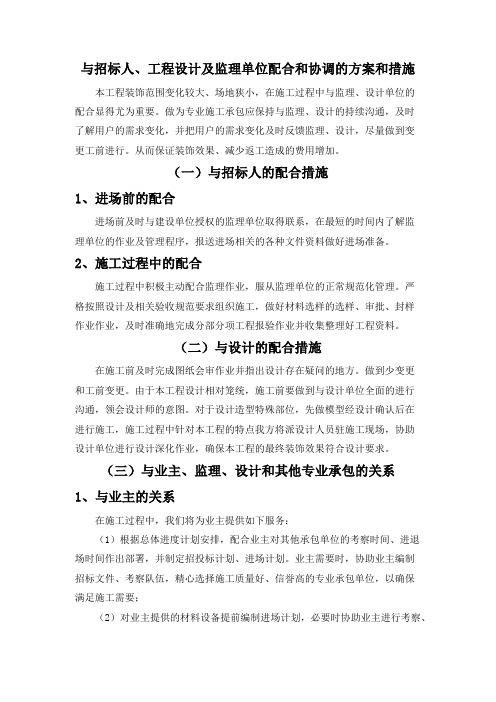 与招标人、工程设计及监理单位配合和协调的方案和措施

本工程装饰范围变化较大、场地狭小，在施工过程中与监理、设计单位的配合显得尤为重要。做为专业施工承包应保持与监理、设计的持续沟通，及时了解用户的需求变化，并把用户的需求变化及时反馈监理、设计，尽量做到变更工前进行。从而保证装饰效果、减少返工造成的费用增加。

（一）与招标人的配合措施

1、进场前的配合

进场前及时与建设单位授权的监理单位取得联系，在最短的时间内了解监理单位的作业及管理程序，报送进场相关的各种文件资料做好进场准备。

2、施工过程中的配合

施工过程中积极主动配合监理作业，服从监理单位的正常规范化管理。严格按照设计及相关验收规范要求组织施工，做好材料选样的选样、审批、封样作业作业，及时准确地完成分部分项工程报验作业并收集整理好工程资料。

（二）与设计的配合措施

在施工前及时完成图纸会审作业并指出设计存在疑问的地方。做到少变更和工前变更。由于本工程设计相对笼统，施工前要做到与设计单位全面的进行沟通，领会设计师的意图。对于设计造型特殊部位，先做模型经设计确认后在进行施工，施工过程中针对本工程的特点我方将派设计人员驻施工现场，协助设计单位进行设计深化作业，确保本工程的最终装饰效果符合设计要求。

（三）与业主、监理、设计和其他专业承包的关系

1、与业主的关系

在施工过程中，我们将为业主提供如下服务：

（1）根据总体进度计划安排，配合业主对其他承包单位的考察时间、进退场时间作出部署，并制定招投标计划、进场计划。业主需要时，协助业主编制招标文件、考察队伍，精心选择施工质量好、信誉高的专业承包单位，以确保满足施工需要；

（2）对业主提供的材料设备提前编制进场计划，必要时协助业主进行考察、